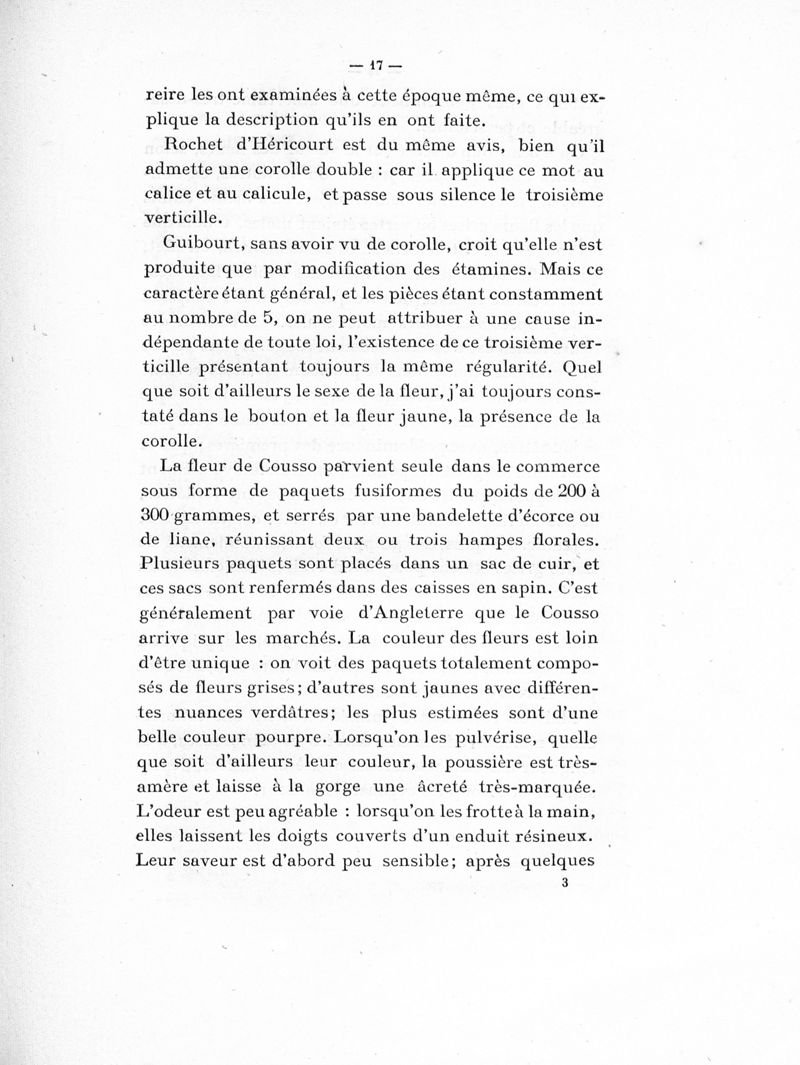 — 17 —

reire les ont examinées à cette époque même, ce qui explique la description qu'ils en ont faite.

Rochet d'Héricourt est du même avis, bien qu'il admette une corolle double : car il applique ce mot au calice et au calicule, et passe sous silence le troisième verticille.

Guibourt, sans avoir vu de corolle, croit qu'elle n'est produite que par modification des étamines. Mais ce caractère étant général, et les pièces étant constamment au nombre de 5, on ne peut attribuer à une cause indépendante de toute loi, l'existence de ce troisième verticille présentant toujours la même régularité. Quel que soit d'ailleurs le sexe de la fleur, j'ai toujours constaté dans le bouton et la fleur jaune, la présence de la corolle.

La fleur de Cousso parvient seule dans le commerce sous forme de paquets fusiformes du poids de 200 à 300 grammes, et serrés par une bandelette d'écorce ou de liane, réunissant deux ou trois hampes florales. Plusieurs paquets sont placés dans un sac de cuir, et ces sacs sont renfermés dans des caisses en sapin. C'est généralement par voie d'Angleterre que le Cousso arrive sur les marchés. La couleur des fleurs est loin d'être unique : on voit des paquets totalement composés de fleurs grises; d'autres sont jaunes avec différentes nuances verdâtres; les plus estimées sont d'une belle couleur pourpre. Lorsqu'on les pulvérise, quelle que soit d'ailleurs leur couleur, la poussière est très-amère et laisse à la gorge une âcreté très-marquée. L'odeur est peu agréable : lorsqu'on les frotte à la main, elles laissent les doigts couverts d'un enduit résineux. Leur saveur est d'abord peu sensible; après quelques

3